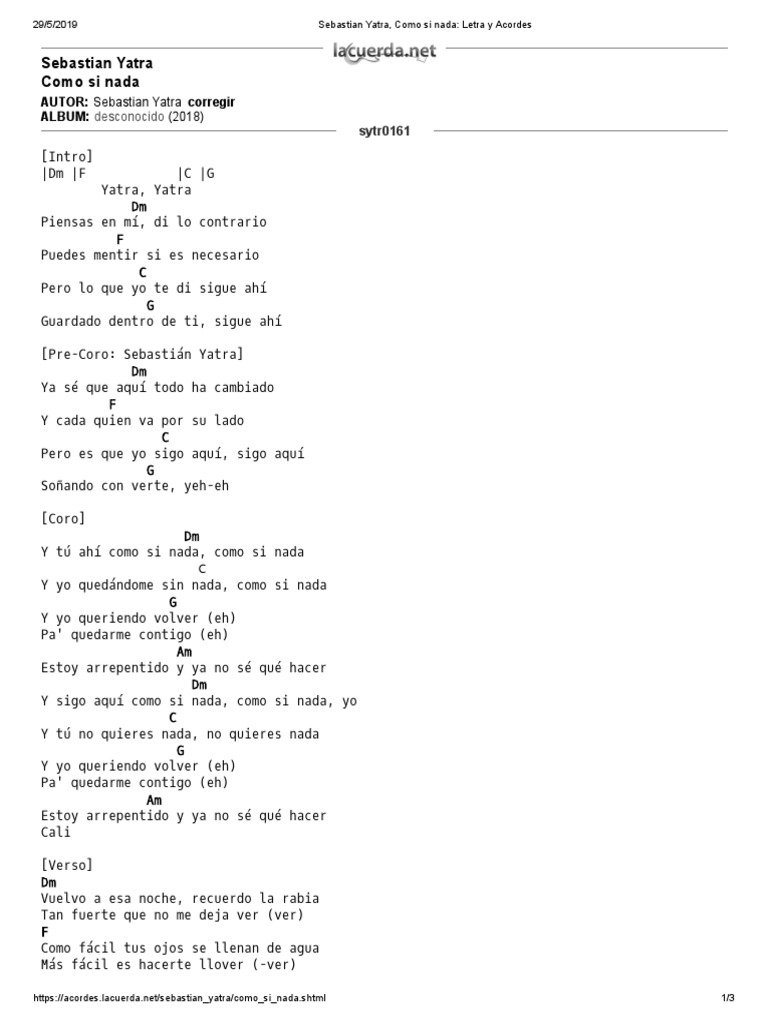 29/5/2019 Sebastian Yatra, Como si nada: Letra y Acordes

lacuerda.net

Sebastian Yatra
Como si nada

AUTOR: Sebastian Yatra corregir
ALBUM: desconocido (2018)

sytr0161

[Intro]
|Dm |F |C |G
Yatra, Yatra
Dm
Piensas en mí, di lo contrario
F
Puedes mentir si es necesario
C
Pero lo que yo te di sigue ahí
G
Guardado dentro de ti, sigue ahí

[Pre-Coro: Sebastián Yatra]
Dm
Ya sé que aquí todo ha cambiado
F
Y cada quien va por su lado
C
Pero es que yo sigo aquí, sigo aquí
G
Soñando con verte, yeh-eh

[Coro]
Dm
Y tú ahí como si nada, como si nada
C
Y yo quedándome sin nada, como si nada
G
Y yo queriendo volver (eh)
Pa' quedarme contigo (eh)
Am
Estoy arrepentido y ya no sé qué hacer
Dm
Y sigo aquí como si nada, como si nada, yo
C
Y tú no quieres nada, no quieres nada
G
Y yo queriendo volver (eh)
Pa' quedarme contigo (eh)
Am
Estoy arrepentido y ya no sé qué hacer
Cali

[Verso]
Dm
Vuelvo a esa noche, recuerdo la rabia
Tan fuerte que no me deja ver (ver)
F
Como fácil tus ojos se llenan de agua
Más fácil es hacerte llover (-ver)

https://acordes.lacuerda.net/sebastian_yatra/como_si_nada.shtml 1/3